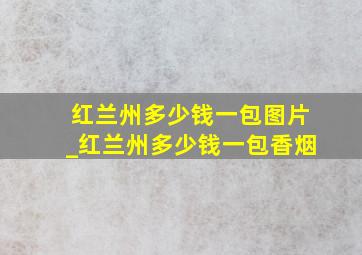 红兰州多少钱一包图片
_红兰州多少钱一包香烟